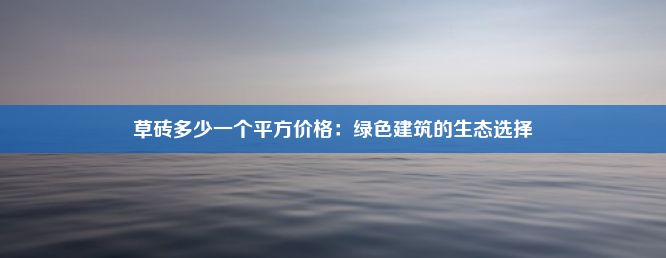 草砖多少一个平方价格：绿色建筑的生态选择